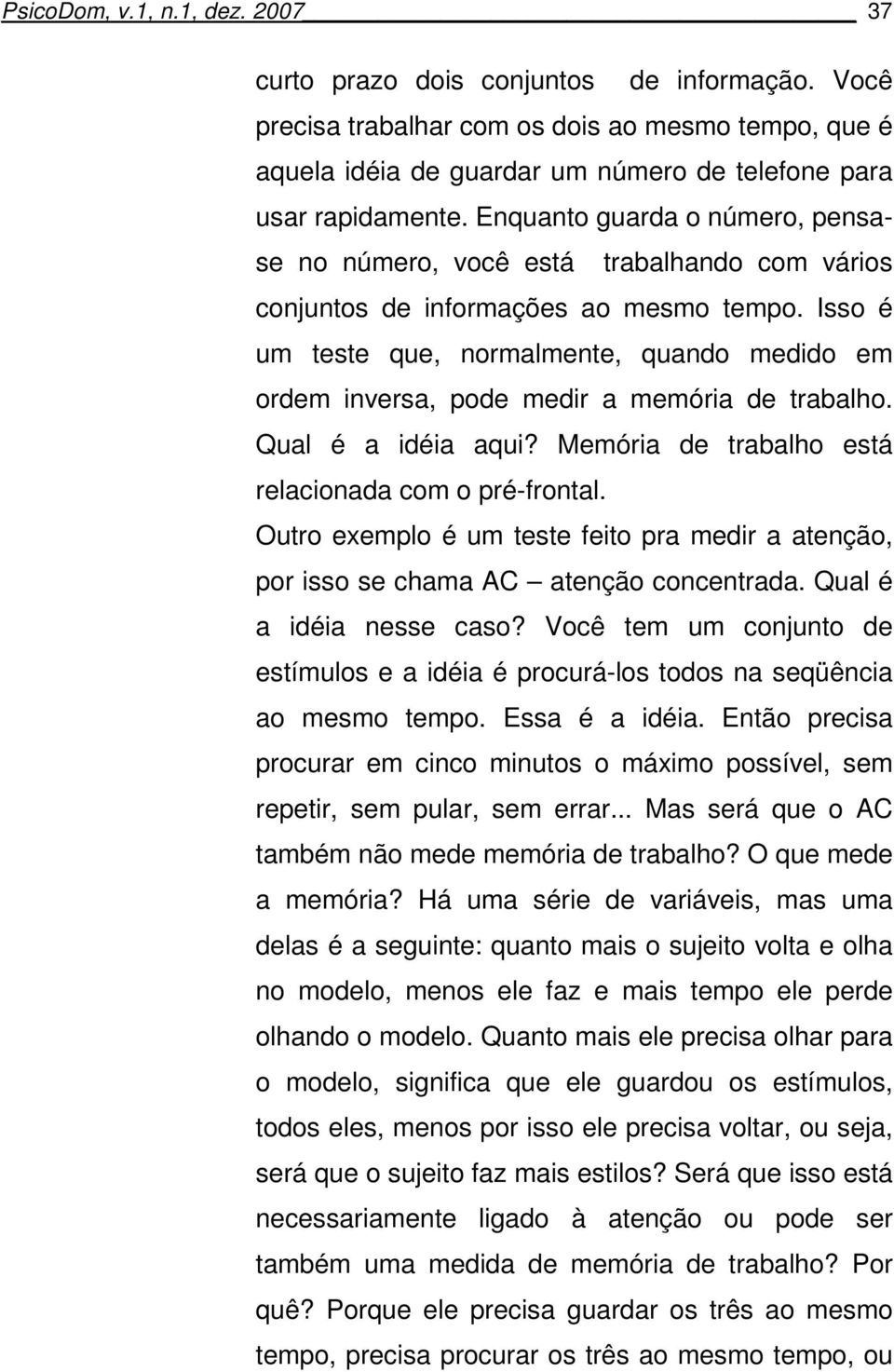 PsicoDom, v.1, n.1, dez. 2007 37

curto prazo dois conjuntos de informação. Você precisa trabalhar com os dois ao mesmo tempo, que é aquela idéia de guardar um número de telefone para usar rapidamente. Enquanto guarda o número, pensa-se no número, você está trabalhando com vários conjuntos de informações ao mesmo tempo. Isso é um teste que, normalmente, quando medido em ordem inversa, pode medir a memória de trabalho. Qual é a idéia aqui? Memória de trabalho está relacionada com o pré-frontal.

Outro exemplo é um teste feito pra medir a atenção, por isso se chama AC – atenção concentrada. Qual é a idéia nesse caso? Você tem um conjunto de estímulos e a idéia é procurá-los todos na seqüência ao mesmo tempo. Essa é a idéia. Então precisa procurar em cinco minutos o máximo possível, sem repetir, sem pular, sem errar... Mas será que o AC também não mede memória de trabalho? O que mede a memória? Há uma série de variáveis, mas uma delas é a seguinte: quanto mais o sujeito volta e olha no modelo, menos ele faz e mais tempo ele perde olhando o modelo. Quanto mais ele precisa olhar para o modelo, significa que ele guardou os estímulos, todos eles, menos por isso ele precisa voltar, ou seja, será que o sujeito faz mais estilos? Será que isso está necessariamente ligado à atenção ou pode ser também uma medida de memória de trabalho? Por quê? Porque ele precisa guardar os três ao mesmo tempo, precisa procurar os três ao mesmo tempo, ou